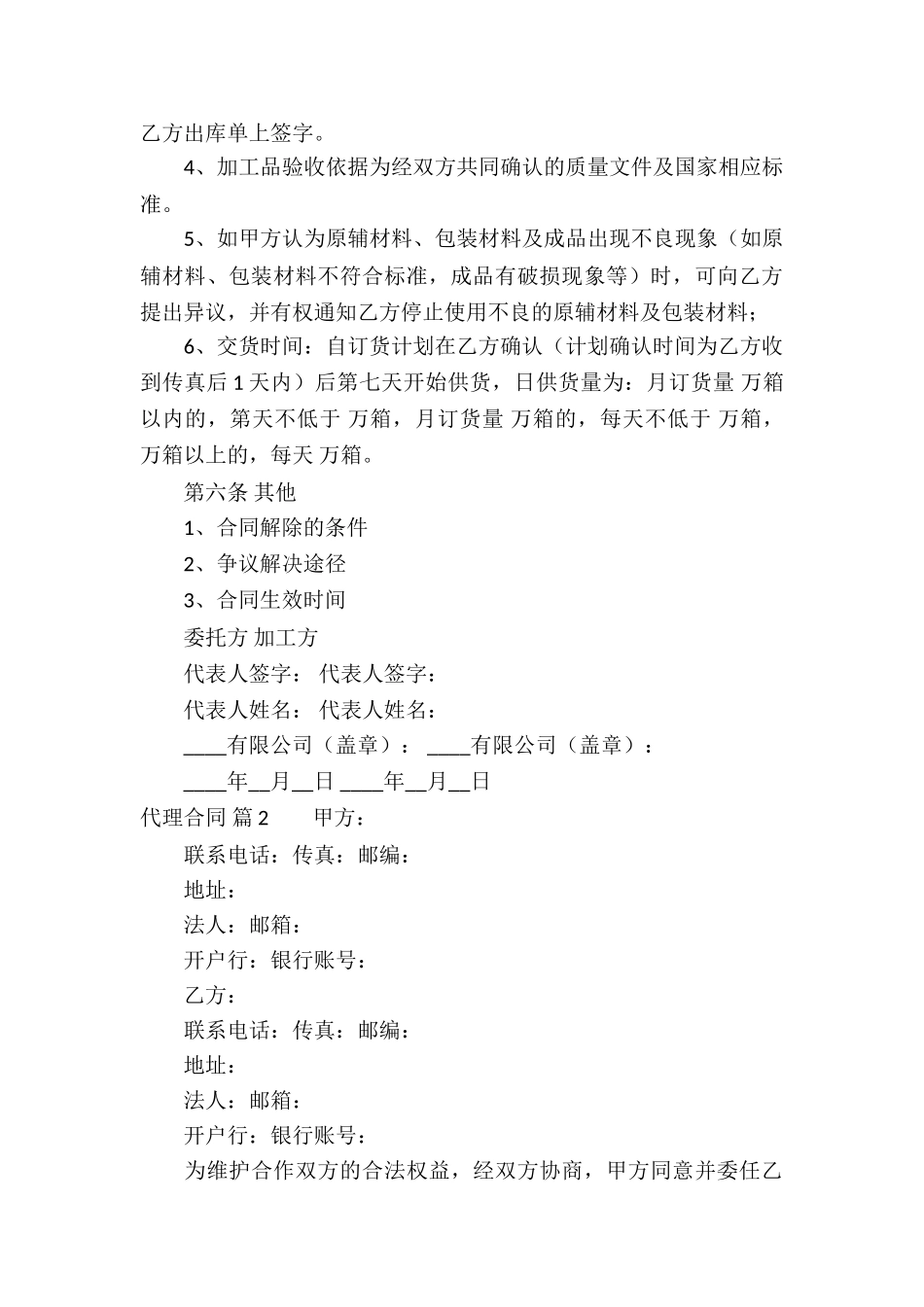 乙方出库单上签字。

4、加工品验收依据为经双方共同确认的质量文件及国家相应标准。

5、如甲方认为原辅材料、包装材料及成品出现不良现象（如原辅材料、包装材料不符合标准，成品有破损现象等）时，可向乙方提出异议，并有权通知乙方停止使用不良的原辅材料及包装材料；

6、交货时间：自订货计划在乙方确认（计划确认时间为乙方收到传真后1天内）后第七天开始供货，日供货量为：月订货量 万箱以内的，第天不低于 万箱，月订货量 万箱的，每天不低于 万箱，万箱以上的，每天 万箱。

第六条 其他

1、合同解除的条件

2、争议解决途径

3、合同生效时间

委托方 加工方

代表人签字： 代表人签字：

代表人姓名： 代表人姓名：

____有限公司（盖章）： ____有限公司（盖章）：

____年__月__日 ____年__月__日

代理合同 篇2 甲方：

联系电话：传真：邮编：

地址：

法人：邮箱：

开户行：银行账号：

乙方：

联系电话：传真：邮编：

地址：

法人：邮箱：

开户行：银行账号：

为维护合作双方的合法权益，经双方协商，甲方同意并委任乙